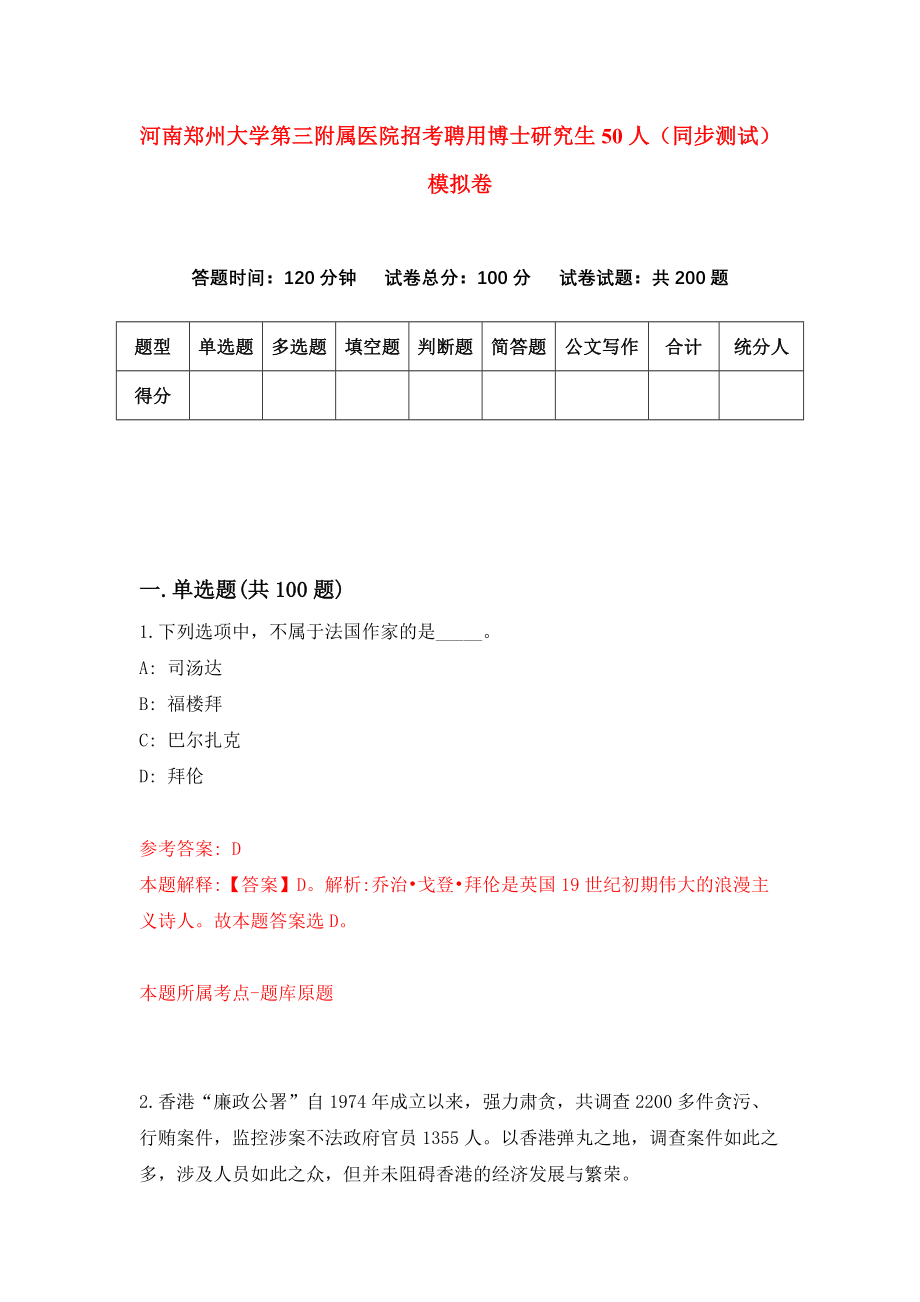 河南郑州大学第三附属医院招考聘用博士研究生50人（同步测试）模拟卷

答题时间：120分钟　试卷总分：100分　试卷试题：共200题

| 题型 | 单选题 | 多选题 | 填空题 | 判断题 | 简答题 | 公文写作 | 合计 | 统分人 |
|---|---|---|---|---|---|---|---|---|
| 得分 | | | | | | | | |

一.单选题(共100题)

1.下列选项中，不属于法国作家的是_____。

A: 司汤达

B: 福楼拜

C: 巴尔扎克

D: 拜伦

参考答案: D

本题解释:【答案】D。解析:乔治•戈登•拜伦是英国19世纪初期伟大的浪漫主义诗人。故本题答案选D。

本题所属考点-题库原题

2.香港“廉政公署”自1974年成立以来，强力肃贪，共调查2200多件贪污、行贿案件，监控涉案不法政府官员1355人。以香港弹丸之地，调查案件如此之多，涉及人员如此之众，但并未阻碍香港的经济发展与繁荣。